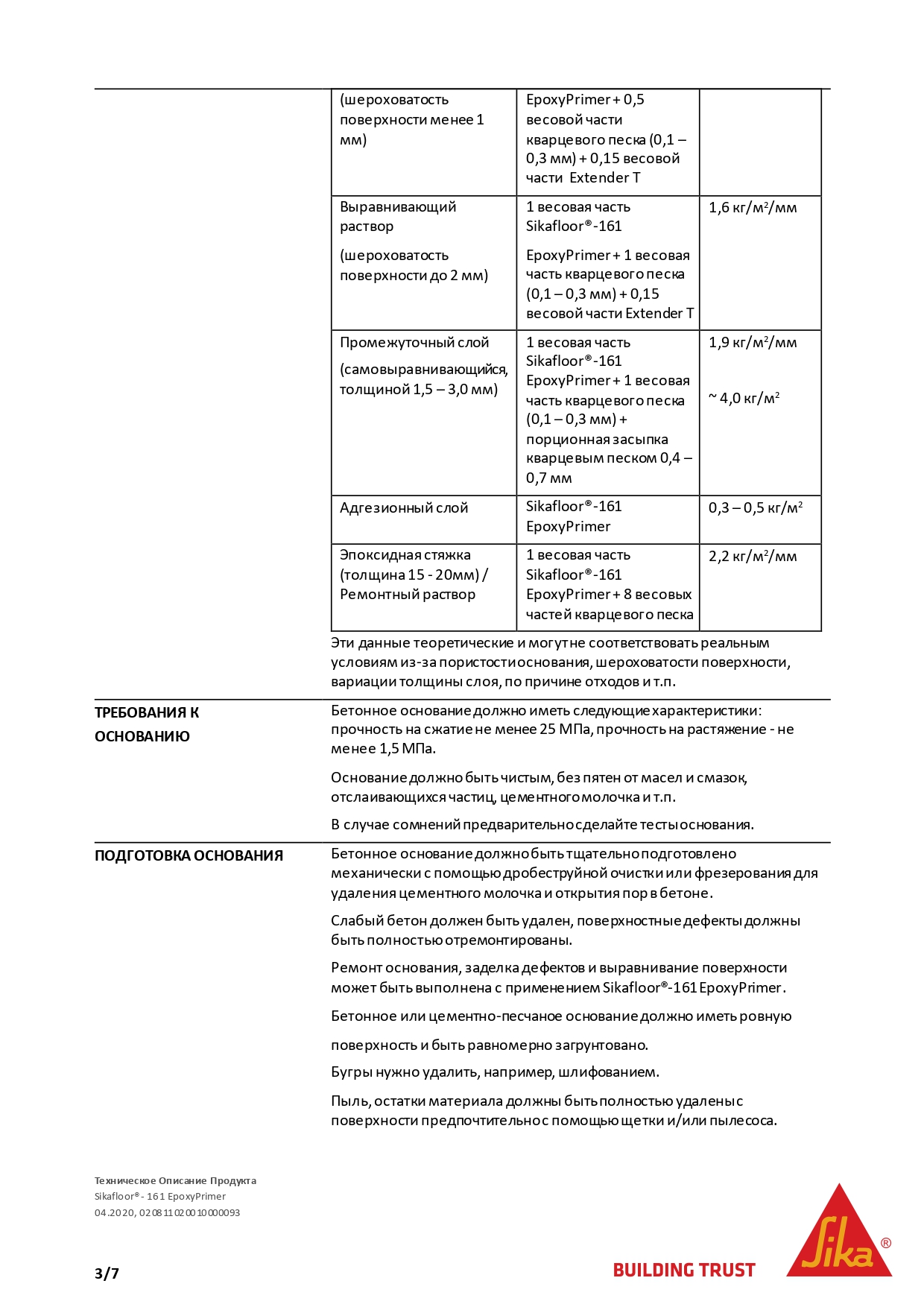 | (шероховатость поверхности менее 1 мм) | EpoxyPrimer + 0,5 весовой части кварцевого песка (0,1 – 0,3 мм) + 0,15 весовой части Extender T | |
|---|---|---|
| Выравнивающий раствор (шероховатость поверхности до 2 мм) | 1 весовая часть Sikafloor®-161 EpoxyPrimer + 1 весовая часть кварцевого песка (0,1 – 0,3 мм) + 0,15 весовой части Extender T | 1,6 кг/м$^2$/мм |
| Промежуточный слой (самовыравнивающийся, толщиной 1,5 – 3,0 мм) | 1 весовая часть Sikafloor®-161 EpoxyPrimer + 1 весовая часть кварцевого песка (0,1 – 0,3 мм) + порционная засыпка кварцевым песком 0,4 – 0,7 мм | 1,9 кг/м$^2$/мм ~ 4,0 кг/м$^2$ |
| Адгезионный слой | Sikafloor®-161 EpoxyPrimer | 0,3 – 0,5 кг/м$^2$ |
| Эпоксидная стяжка (толщина 15 - 20мм) / Ремонтный раствор | 1 весовая часть Sikafloor®-161 EpoxyPrimer + 8 весовых частей кварцевого песка | 2,2 кг/м$^2$/мм |

Эти данные теоретические и могут не соответствовать реальным условиям из-за пористости основания, шероховатости поверхности, вариации толщины слоя, по причине отходов и т.п.

ТРЕБОВАНИЯ К ОСНОВАНИЮ

Бетонное основание должно иметь следующие характеристики: прочность на сжатие не менее 25 МПа, прочность на растяжение - не менее 1,5 МПа.

Основание должно быть чистым, без пятен от масел и смазок, отслаивающихся частиц, цементного молочка и т.п.

В случае сомнений предварительно сделайте тесты основания.

ПОДГОТОВКА ОСНОВАНИЯ

Бетонное основание должно быть тщательно подготовлено механически с помощью дробеструйной очистки или фрезерования для удаления цементного молочка и открытия пор в бетоне.

Слабый бетон должен быть удален, поверхностные дефекты должны быть полностью отремонтированы.

Ремонт основания, заделка дефектов и выравнивание поверхности может быть выполнена с применением Sikafloor®-161 EpoxyPrimer.

Бетонное или цементно-песчаное основание должно иметь ровную

поверхность и быть равномерно загрунтовано.

Бугры нужно удалить, например, шлифованием.

Пыль, остатки материала должны быть полностью удалены с поверхности предпочтительно с помощью щетки и/или пылесоса.

Техническое Описание Продукта
Sikafloor® - 161 EpoxyPrimer
04.2020, 020811020010000093

3/7

BUILDING TRUST

Sika®